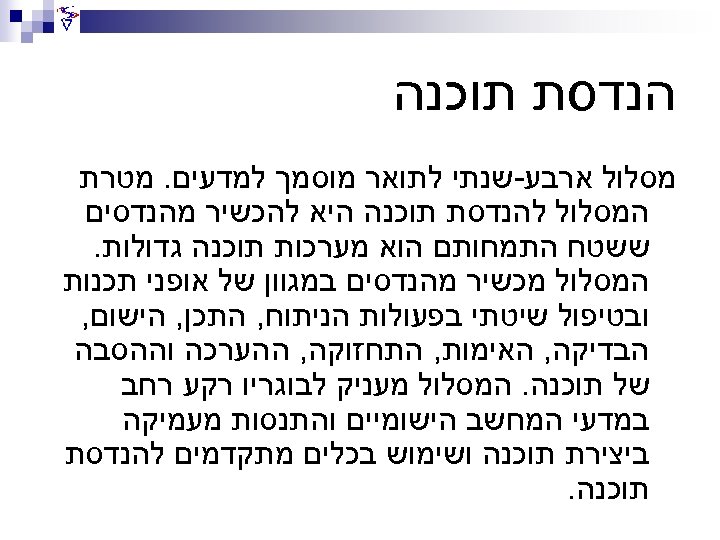 הנדסת תוכנה

מסלול ארבע-שנתי לתואר מוסמך למדעים. מטרת המסלול להנדסת תוכנה היא להכשיר מהנדסים ששטח התמחותם הוא מערכות תוכנה גדולות. המסלול מכשיר מהנדסים במגוון של אופני תכנות ובטיפול שיטתי בפעולות הניתוח, התכן, הישום, הבדיקה, האימות, התחזוקה, ההערכה וההסבה של תוכנה. המסלול מעניק לבוגריו רקע רחב במדעי המחשב הישומיים והתנסות מעמיקה ביצירת תוכנה ושימוש בכלים מתקדמים להנדסת תוכנה.